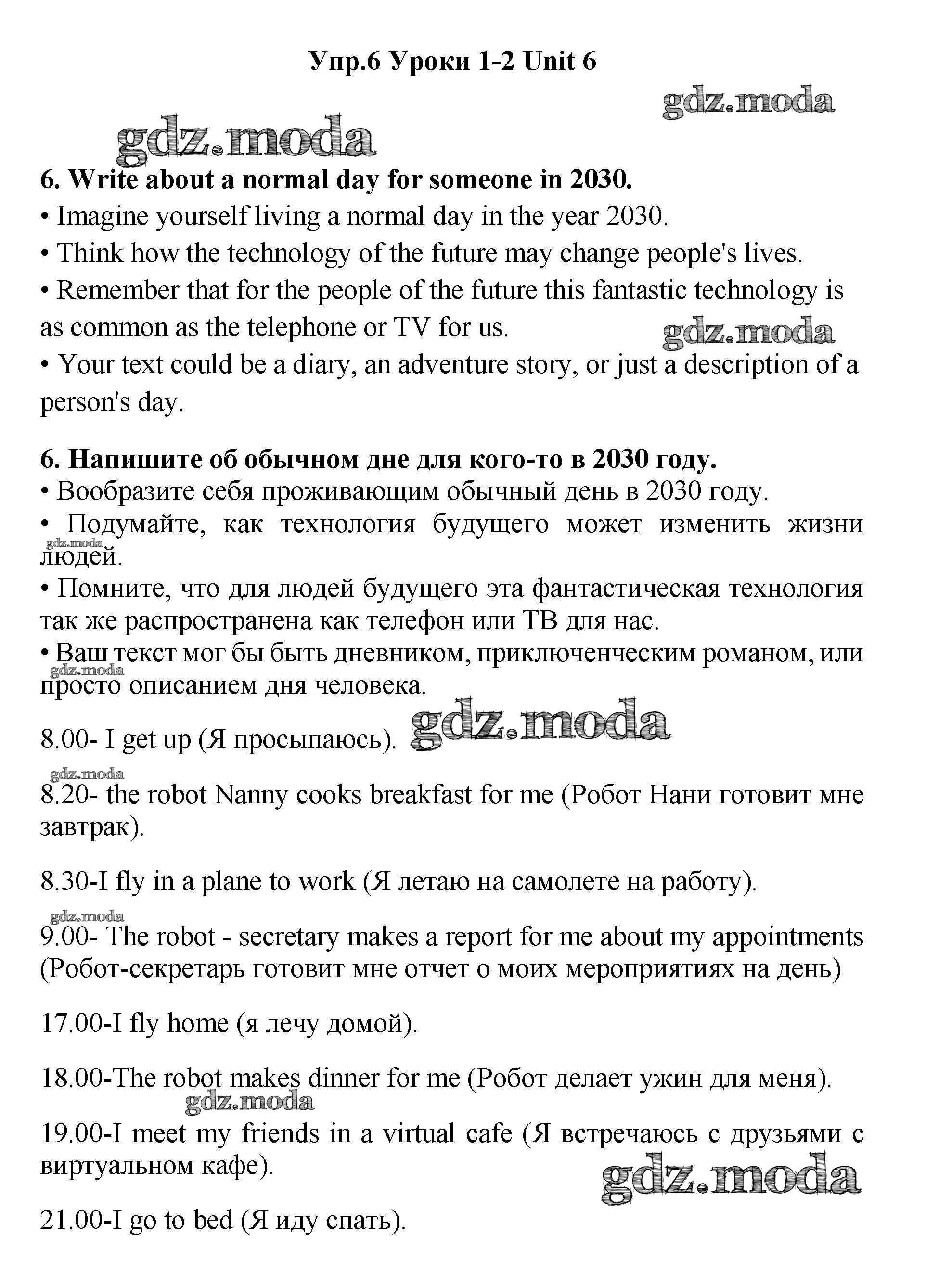 Упр.6 Уроки 1-2 Unit 6

gdz.moda

gdz.moda

6. Write about a normal day for someone in 2030.
• Imagine yourself living a normal day in the year 2030.
• Think how the technology of the future may change people's lives.
• Remember that for the people of the future this fantastic technology is as common as the telephone or TV for us.
gdz.moda
• Your text could be a diary, an adventure story, or just a description of a person's day.

6. Напишите об обычном дне для кого-то в 2030 году.
• Вообразите себя проживающим обычный день в 2030 году.
• Подумайте, как технология будущего может изменить жизни людей.
gdz.moda
• Помните, что для людей будущего эта фантастическая технология так же распространена как телефон или ТВ для нас.
• Ваш текст мог бы быть дневником, приключенческим романом, или просто описанием дня человека.
gdz.moda

8.00- I get up (Я просыпаюсь). gdz.moda

gdz.moda
8.20- the robot Nanny cooks breakfast for me (Робот Нани готовит мне завтрак).

8.30-I fly in a plane to work (Я летаю на самолете на работу).

gdz.moda
9.00- The robot - secretary makes a report for me about my appointments (Робот-секретарь готовит мне отчет о моих мероприятиях на день)

17.00-I fly home (я лечу домой).

18.00-The robot makes dinner for me (Робот делает ужин для меня).
gdz.moda

19.00-I meet my friends in a virtual cafe (Я встречаюсь с друзьями с виртуальном кафе).

gdz.moda

21.00-I go to bed (Я иду спать).